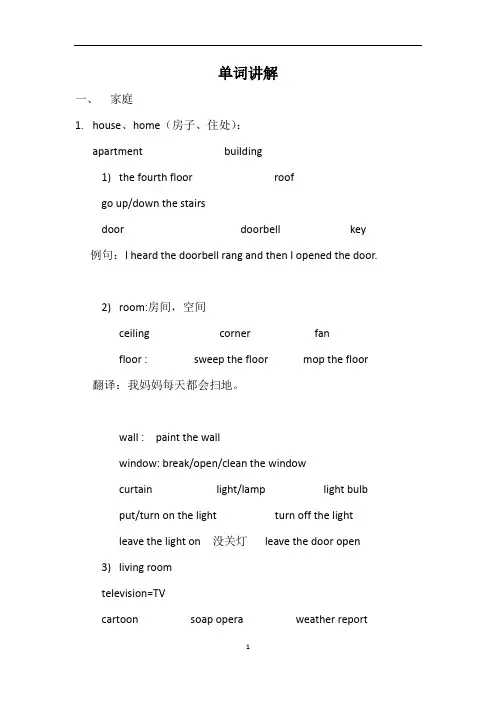 单词讲解

一、 家庭

1. house、home（房子、住处）：

apartment building

1) the fourth floor roof

go up/down the stairs

door doorbell key

例句：I heard the doorbell rang and then I opened the door.

2) room:房间，空间

ceiling corner fan

floor : sweep the floor mop the floor

翻译：我妈妈每天都会扫地。

wall : paint the wall

window: break/open/clean the window

curtain light/lamp light bulb

put/turn on the light turn off the light

leave the light on 没关灯 leave the door open

3) living room

television=TV

cartoon soap opera weather report

1